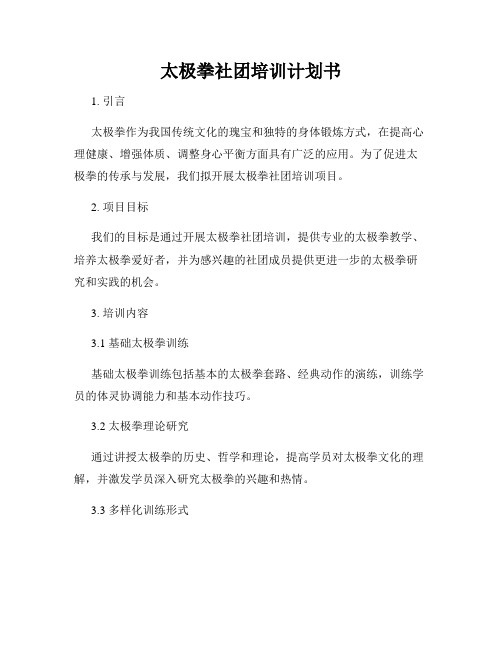 太极拳社团培训计划书

1. 引言

太极拳作为我国传统文化的瑰宝和独特的身体锻炼方式，在提高心理健康、增强体质、调整身心平衡方面具有广泛的应用。为了促进太极拳的传承与发展，我们拟开展太极拳社团培训项目。

2. 项目目标

我们的目标是通过开展太极拳社团培训，提供专业的太极拳教学、培养太极拳爱好者，并为感兴趣的社团成员提供更进一步的太极拳研究和实践的机会。

3. 培训内容

3.1 基础太极拳训练

基础太极拳训练包括基本的太极拳套路、经典动作的演练，训练学员的体灵协调能力和基本动作技巧。

3.2 太极拳理论研究

通过讲授太极拳的历史、哲学和理论，提高学员对太极拳文化的理解，并激发学员深入研究太极拳的兴趣和热情。

3.3 多样化训练形式